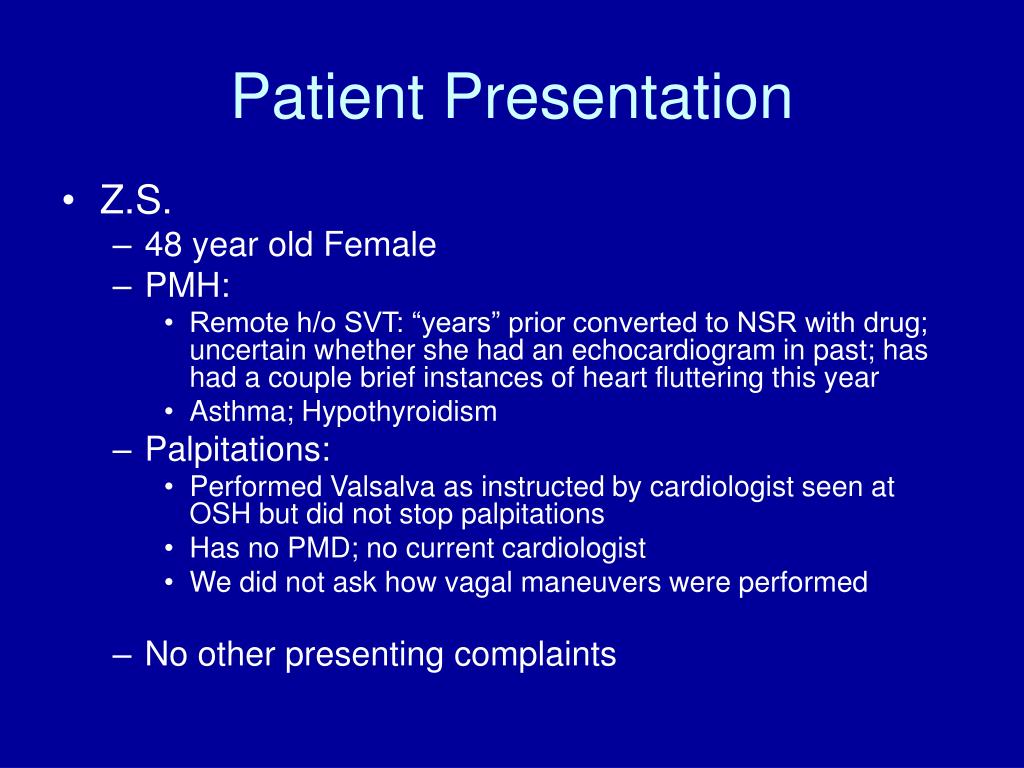 Patient Presentation

• Z.S.
– 48 year old Female
– PMH:
• Remote h/o SVT: “years” prior converted to NSR with drug; uncertain whether she had an echocardiogram in past; has had a couple brief instances of heart fluttering this year
• Asthma; Hypothyroidism
– Palpitations:
• Performed Valsalva as instructed by cardiologist seen at OSH but did not stop palpitations
• Has no PMD; no current cardiologist
• We did not ask how vagal maneuvers were performed

– No other presenting complaints